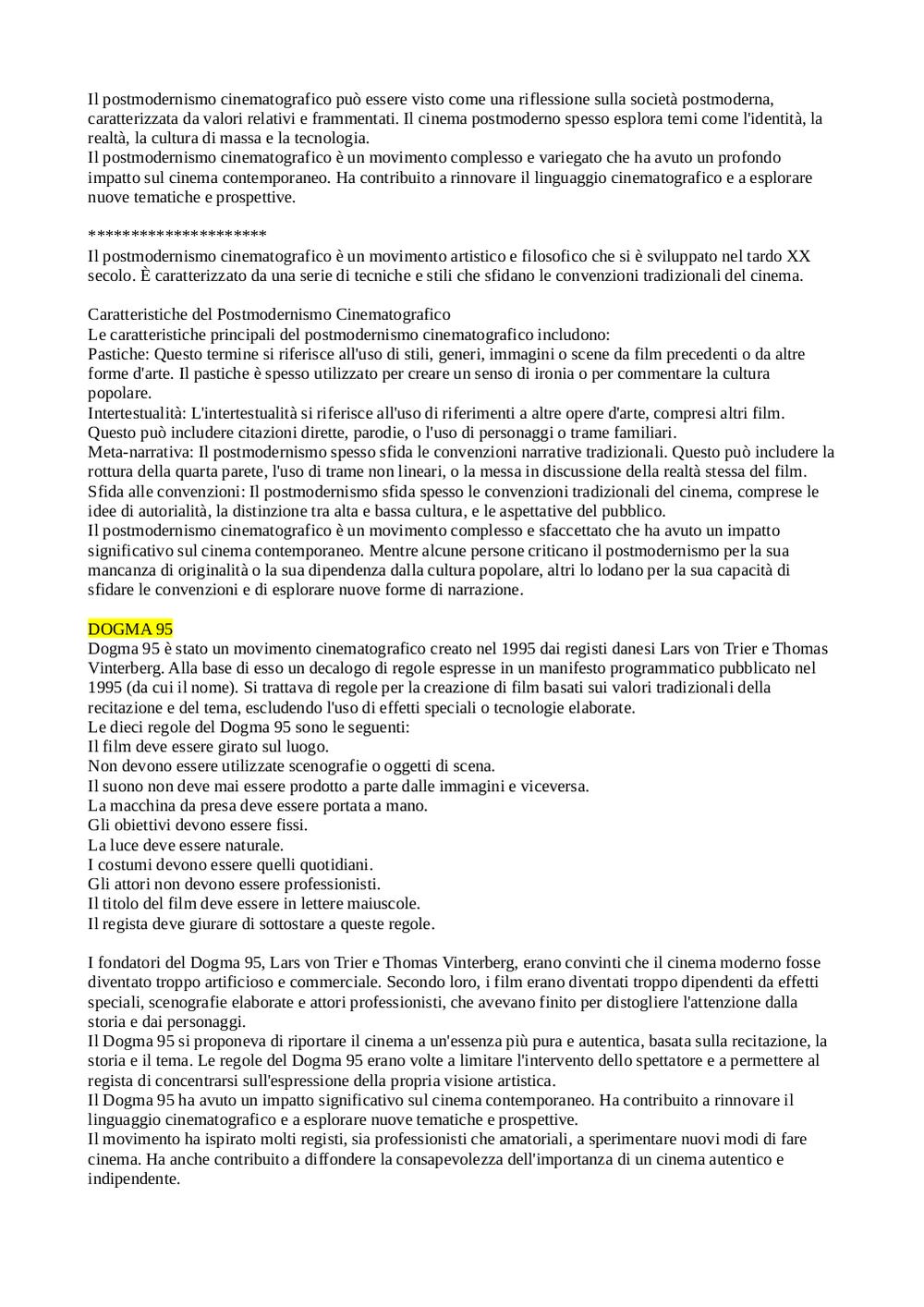 Il postmodernismo cinematografico può essere visto come una riflessione sulla società postmoderna, caratterizzata da valori relativi e frammentati. Il cinema postmoderno spesso esplora temi come l'identità, la realtà, la cultura di massa e la tecnologia.
Il postmodernismo cinematografico è un movimento complesso e variegato che ha avuto un profondo impatto sul cinema contemporaneo. Ha contribuito a rinnovare il linguaggio cinematografico e a esplorare nuove tematiche e prospettive.

*********************
Il postmodernismo cinematografico è un movimento artistico e filosofico che si è sviluppato nel tardo XX secolo. È caratterizzato da una serie di tecniche e stili che sfidano le convenzioni tradizionali del cinema.

Caratteristiche del Postmodernismo Cinematografico
Le caratteristiche principali del postmodernismo cinematografico includono:
Pastiche: Questo termine si riferisce all'uso di stili, generi, immagini o scene da film precedenti o da altre forme d'arte. Il pastiche è spesso utilizzato per creare un senso di ironia o per commentare la cultura popolare.
Intertestualità: L'intertestualità si riferisce all'uso di riferimenti a altre opere d'arte, compresi altri film. Questo può includere citazioni dirette, parodie, o l'uso di personaggi o trame familiari.
Meta-narrativa: Il postmodernismo spesso sfida le convenzioni narrative tradizionali. Questo può includere la rottura della quarta parete, l'uso di trame non lineari, o la messa in discussione della realtà stessa del film.
Sfida alle convenzioni: Il postmodernismo sfida spesso le convenzioni tradizionali del cinema, comprese le idee di autorialità, la distinzione tra alta e bassa cultura, e le aspettative del pubblico.
Il postmodernismo cinematografico è un movimento complesso e sfaccettato che ha avuto un impatto significativo sul cinema contemporaneo. Mentre alcune persone criticano il postmodernismo per la sua mancanza di originalità o la sua dipendenza dalla cultura popolare, altri lo lodano per la sua capacità di sfidare le convenzioni e di esplorare nuove forme di narrazione.

DOGMA 95
Dogma 95 è stato un movimento cinematografico creato nel 1995 dai registi danesi Lars von Trier e Thomas Vinterberg. Alla base di esso un decalogo di regole espresse in un manifesto programmatico pubblicato nel 1995 (da cui il nome). Si trattava di regole per la creazione di film basati sui valori tradizionali della recitazione e del tema, escludendo l'uso di effetti speciali o tecnologie elaborate.
Le dieci regole del Dogma 95 sono le seguenti:
Il film deve essere girato sul luogo.
Non devono essere utilizzate scenografie o oggetti di scena.
Il suono non deve mai essere prodotto a parte dalle immagini e viceversa.
La macchina da presa deve essere portata a mano.
Gli obiettivi devono essere fissi.
La luce deve essere naturale.
I costumi devono essere quelli quotidiani.
Gli attori non devono essere professionisti.
Il titolo del film deve essere in lettere maiuscole.
Il regista deve giurare di sottostare a queste regole.

I fondatori del Dogma 95, Lars von Trier e Thomas Vinterberg, erano convinti che il cinema moderno fosse diventato troppo artificioso e commerciale. Secondo loro, i film erano diventati troppo dipendenti da effetti speciali, scenografie elaborate e attori professionisti, che avevano finito per distogliere l'attenzione dalla storia e dai personaggi.
Il Dogma 95 si proponeva di riportare il cinema a un'essenza più pura e autentica, basata sulla recitazione, la storia e il tema. Le regole del Dogma 95 erano volte a limitare l'intervento dello spettatore e a permettere al regista di concentrarsi sull'espressione della propria visione artistica.
Il Dogma 95 ha avuto un impatto significativo sul cinema contemporaneo. Ha contribuito a rinnovare il linguaggio cinematografico e a esplorare nuove tematiche e prospettive.
Il movimento ha ispirato molti registi, sia professionisti che amatoriali, a sperimentare nuovi modi di fare cinema. Ha anche contribuito a diffondere la consapevolezza dell'importanza di un cinema autentico e indipendente.